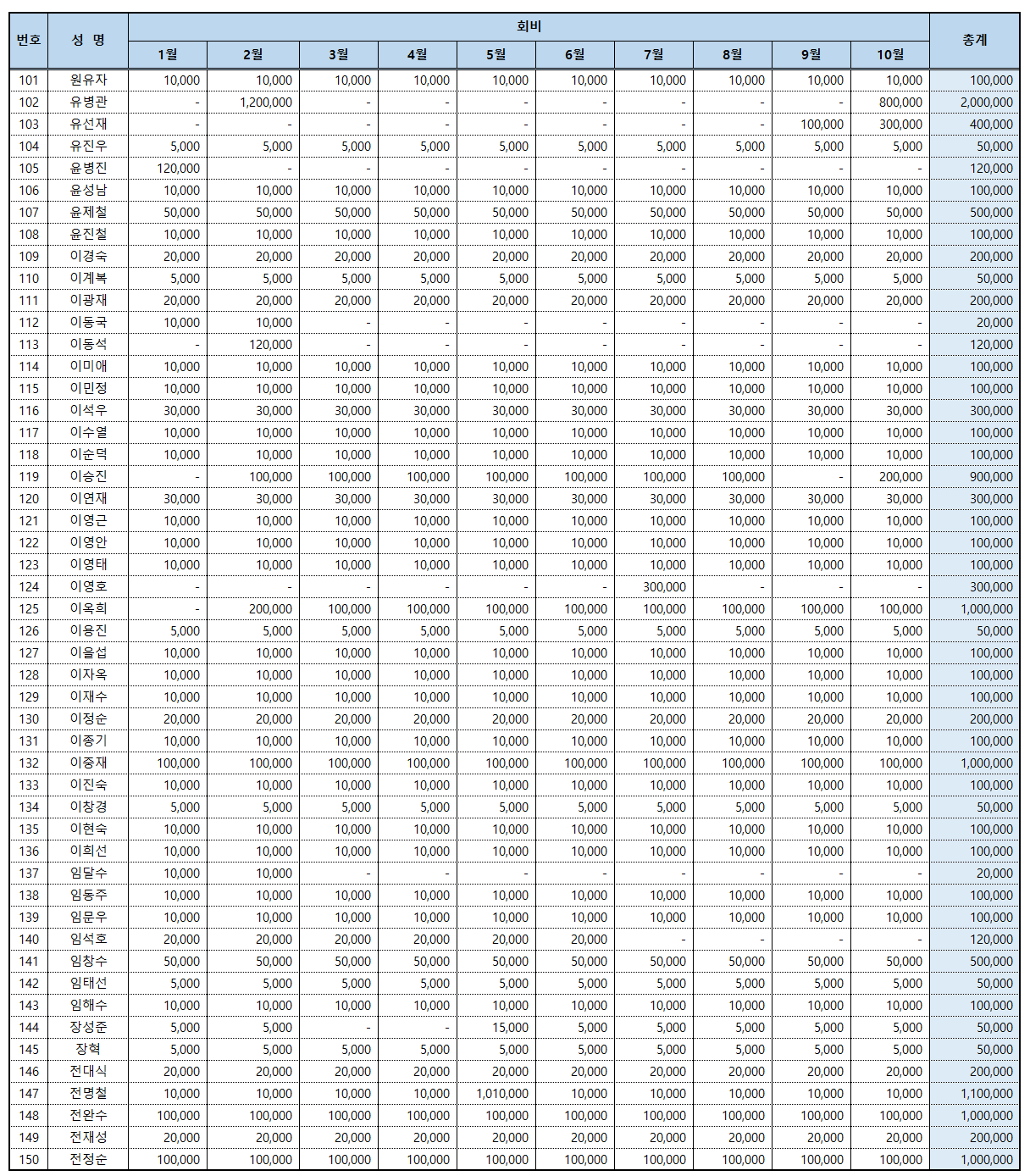 | 번호 | 성 명 | 회비 | | | | | | | | | | 총계 |
|---|---|---|---|---|---|---|---|---|---|---|---|---|
| | | 1월 | 2월 | 3월 | 4월 | 5월 | 6월 | 7월 | 8월 | 9월 | 10월 | |
| 101 | 원유자 | 10,000 | 10,000 | 10,000 | 10,000 | 10,000 | 10,000 | 10,000 | 10,000 | 10,000 | 10,000 | 100,000 |
| 102 | 유병관 | - | 1,200,000 | - | - | - | - | - | - | - | 800,000 | 2,000,000 |
| 103 | 유선재 | - | - | - | - | - | - | - | - | 100,000 | 300,000 | 400,000 |
| 104 | 유진우 | 5,000 | 5,000 | 5,000 | 5,000 | 5,000 | 5,000 | 5,000 | 5,000 | 5,000 | 5,000 | 50,000 |
| 105 | 윤병진 | 120,000 | - | - | - | - | - | - | - | - | - | 120,000 |
| 106 | 윤성남 | 10,000 | 10,000 | 10,000 | 10,000 | 10,000 | 10,000 | 10,000 | 10,000 | 10,000 | 10,000 | 100,000 |
| 107 | 윤제철 | 50,000 | 50,000 | 50,000 | 50,000 | 50,000 | 50,000 | 50,000 | 50,000 | 50,000 | 50,000 | 500,000 |
| 108 | 윤진철 | 10,000 | 10,000 | 10,000 | 10,000 | 10,000 | 10,000 | 10,000 | 10,000 | 10,000 | 10,000 | 100,000 |
| 109 | 이경숙 | 20,000 | 20,000 | 20,000 | 20,000 | 20,000 | 20,000 | 20,000 | 20,000 | 20,000 | 20,000 | 200,000 |
| 110 | 이계복 | 5,000 | 5,000 | 5,000 | 5,000 | 5,000 | 5,000 | 5,000 | 5,000 | 5,000 | 5,000 | 50,000 |
| 111 | 이광재 | 20,000 | 20,000 | 20,000 | 20,000 | 20,000 | 20,000 | 20,000 | 20,000 | 20,000 | 20,000 | 200,000 |
| 112 | 이동국 | 10,000 | 10,000 | - | - | - | - | - | - | - | - | 20,000 |
| 113 | 이동석 | - | 120,000 | - | - | - | - | - | - | - | - | 120,000 |
| 114 | 이미애 | 10,000 | 10,000 | 10,000 | 10,000 | 10,000 | 10,000 | 10,000 | 10,000 | 10,000 | 10,000 | 100,000 |
| 115 | 이민정 | 10,000 | 10,000 | 10,000 | 10,000 | 10,000 | 10,000 | 10,000 | 10,000 | 10,000 | 10,000 | 100,000 |
| 116 | 이석우 | 30,000 | 30,000 | 30,000 | 30,000 | 30,000 | 30,000 | 30,000 | 30,000 | 30,000 | 30,000 | 300,000 |
| 117 | 이수열 | 10,000 | 10,000 | 10,000 | 10,000 | 10,000 | 10,000 | 10,000 | 10,000 | 10,000 | 10,000 | 100,000 |
| 118 | 이순덕 | 10,000 | 10,000 | 10,000 | 10,000 | 10,000 | 10,000 | 10,000 | 10,000 | 10,000 | 10,000 | 100,000 |
| 119 | 이승진 | - | 100,000 | 100,000 | 100,000 | 100,000 | 100,000 | 100,000 | 100,000 | - | 200,000 | 900,000 |
| 120 | 이연재 | 30,000 | 30,000 | 30,000 | 30,000 | 30,000 | 30,000 | 30,000 | 30,000 | 30,000 | 30,000 | 300,000 |
| 121 | 이영근 | 10,000 | 10,000 | 10,000 | 10,000 | 10,000 | 10,000 | 10,000 | 10,000 | 10,000 | 10,000 | 100,000 |
| 122 | 이영안 | 10,000 | 10,000 | 10,000 | 10,000 | 10,000 | 10,000 | 10,000 | 10,000 | 10,000 | 10,000 | 100,000 |
| 123 | 이영태 | 10,000 | 10,000 | 10,000 | 10,000 | 10,000 | 10,000 | 10,000 | 10,000 | 10,000 | 10,000 | 100,000 |
| 124 | 이영호 | - | - | - | - | - | - | 300,000 | - | - | - | 300,000 |
| 125 | 이옥희 | - | 200,000 | 100,000 | 100,000 | 100,000 | 100,000 | 100,000 | 100,000 | 100,000 | 100,000 | 1,000,000 |
| 126 | 이용진 | 5,000 | 5,000 | 5,000 | 5,000 | 5,000 | 5,000 | 5,000 | 5,000 | 5,000 | 5,000 | 50,000 |
| 127 | 이을섭 | 10,000 | 10,000 | 10,000 | 10,000 | 10,000 | 10,000 | 10,000 | 10,000 | 10,000 | 10,000 | 100,000 |
| 128 | 이자옥 | 10,000 | 10,000 | 10,000 | 10,000 | 10,000 | 10,000 | 10,000 | 10,000 | 10,000 | 10,000 | 100,000 |
| 129 | 이재수 | 10,000 | 10,000 | 10,000 | 10,000 | 10,000 | 10,000 | 10,000 | 10,000 | 10,000 | 10,000 | 100,000 |
| 130 | 이정순 | 20,000 | 20,000 | 20,000 | 20,000 | 20,000 | 20,000 | 20,000 | 20,000 | 20,000 | 20,000 | 200,000 |
| 131 | 이종기 | 10,000 | 10,000 | 10,000 | 10,000 | 10,000 | 10,000 | 10,000 | 10,000 | 10,000 | 10,000 | 100,000 |
| 132 | 이중재 | 100,000 | 100,000 | 100,000 | 100,000 | 100,000 | 100,000 | 100,000 | 100,000 | 100,000 | 100,000 | 1,000,000 |
| 133 | 이진숙 | 10,000 | 10,000 | 10,000 | 10,000 | 10,000 | 10,000 | 10,000 | 10,000 | 10,000 | 10,000 | 100,000 |
| 134 | 이창경 | 5,000 | 5,000 | 5,000 | 5,000 | 5,000 | 5,000 | 5,000 | 5,000 | 5,000 | 5,000 | 50,000 |
| 135 | 이현숙 | 10,000 | 10,000 | 10,000 | 10,000 | 10,000 | 10,000 | 10,000 | 10,000 | 10,000 | 10,000 | 100,000 |
| 136 | 이희선 | 10,000 | 10,000 | 10,000 | 10,000 | 10,000 | 10,000 | 10,000 | 10,000 | 10,000 | 10,000 | 100,000 |
| 137 | 임달수 | 10,000 | 10,000 | - | - | - | - | - | - | - | - | 20,000 |
| 138 | 임동주 | 10,000 | 10,000 | 10,000 | 10,000 | 10,000 | 10,000 | 10,000 | 10,000 | 10,000 | 10,000 | 100,000 |
| 139 | 임문우 | 10,000 | 10,000 | 10,000 | 10,000 | 10,000 | 10,000 | 10,000 | 10,000 | 10,000 | 10,000 | 100,000 |
| 140 | 임석호 | 20,000 | 20,000 | 20,000 | 20,000 | 20,000 | 20,000 | - | - | - | - | 120,000 |
| 141 | 임창수 | 50,000 | 50,000 | 50,000 | 50,000 | 50,000 | 50,000 | 50,000 | 50,000 | 50,000 | 50,000 | 500,000 |
| 142 | 임태선 | 5,000 | 5,000 | 5,000 | 5,000 | 5,000 | 5,000 | 5,000 | 5,000 | 5,000 | 5,000 | 50,000 |
| 143 | 임해수 | 10,000 | 10,000 | 10,000 | 10,000 | 10,000 | 10,000 | 10,000 | 10,000 | 10,000 | 10,000 | 100,000 |
| 144 | 장성준 | 5,000 | 5,000 | - | - | 15,000 | 5,000 | 5,000 | 5,000 | 5,000 | 5,000 | 50,000 |
| 145 | 장혁 | 5,000 | 5,000 | 5,000 | 5,000 | 5,000 | 5,000 | 5,000 | 5,000 | 5,000 | 5,000 | 50,000 |
| 146 | 전대식 | 20,000 | 20,000 | 20,000 | 20,000 | 20,000 | 20,000 | 20,000 | 20,000 | 20,000 | 20,000 | 200,000 |
| 147 | 전명철 | 10,000 | 10,000 | 10,000 | 10,000 | 1,010,000 | 10,000 | 10,000 | 10,000 | 10,000 | 10,000 | 1,100,000 |
| 148 | 전완수 | 100,000 | 100,000 | 100,000 | 100,000 | 100,000 | 100,000 | 100,000 | 100,000 | 100,000 | 100,000 | 1,000,000 |
| 149 | 전재성 | 20,000 | 20,000 | 20,000 | 20,000 | 20,000 | 20,000 | 20,000 | 20,000 | 20,000 | 20,000 | 200,000 |
| 150 | 전정순 | 100,000 | 100,000 | 100,000 | 100,000 | 100,000 | 100,000 | 100,000 | 100,000 | 100,000 | 100,000 | 1,000,000 |